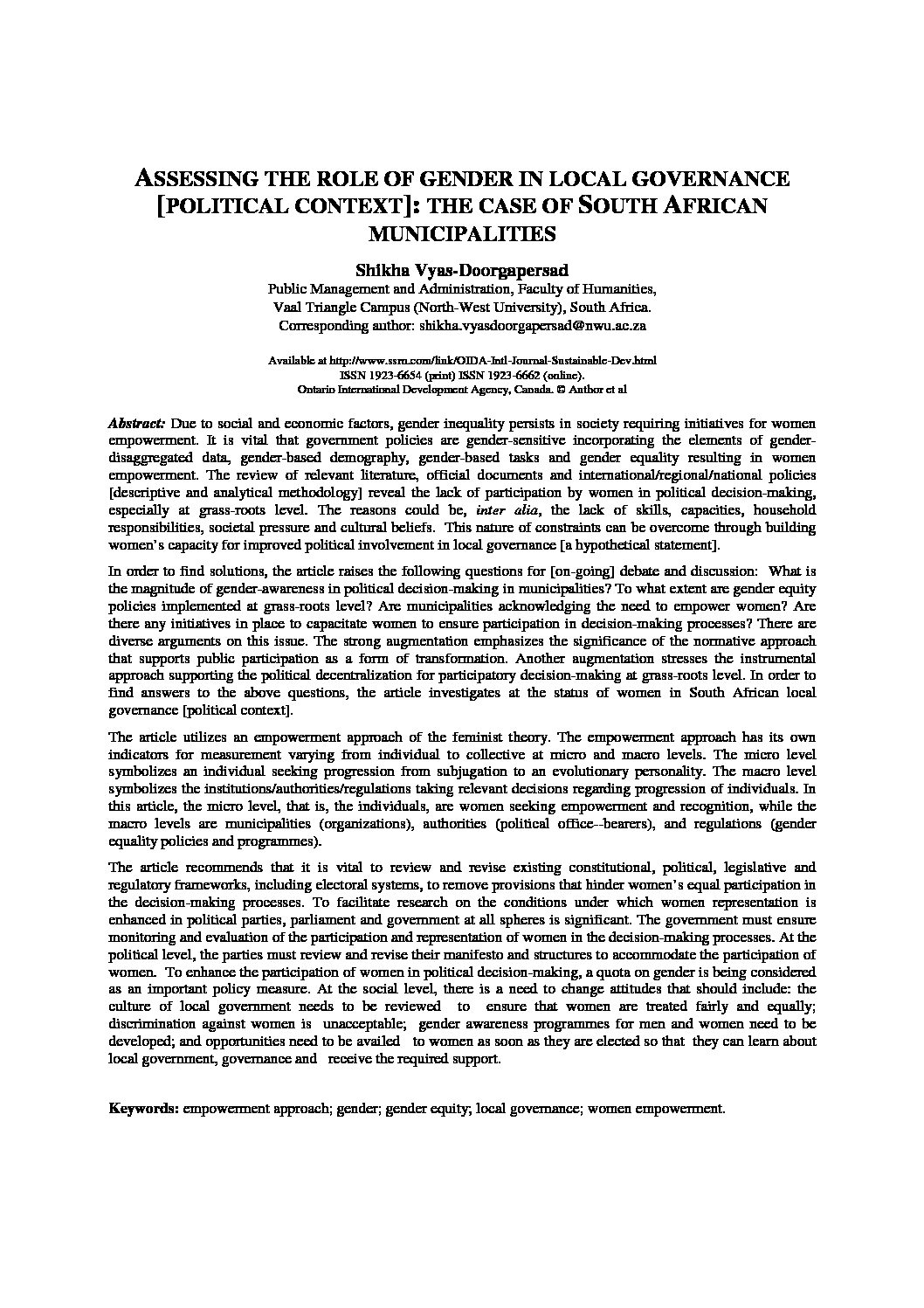 ASSESSING THE ROLE OF GENDER IN LOCAL GOVERNANCE [POLITICAL CONTEXT]: THE CASE OF SOUTH AFRICAN MUNICIPALITIES

Shikha Vyas-Doorgapersad

Public Management and Administration, Faculty of Humanities, Vaal Triangle Campus (North-West University), South Africa. Corresponding author: shikha.vyasdoorgapersad@nwu.ac.za

Available at http://www.ssrn.com/link/OIDA-Intl-Journal-Sustainable-Dev.html
ISSN 1923-6654 (print) ISSN 1923-6662 (online).
Ontario International Development Agency, Canada. © Author et al

Abstract: Due to social and economic factors, gender inequality persists in society requiring initiatives for women empowerment. It is vital that government policies are gender-sensitive incorporating the elements of gender-disaggregated data, gender-based demography, gender-based tasks and gender equality resulting in women empowerment. The review of relevant literature, official documents and international/regional/national policies [descriptive and analytical methodology] reveal the lack of participation by women in political decision-making, especially at grass-roots level. The reasons could be, inter alia, the lack of skills, capacities, household responsibilities, societal pressure and cultural beliefs. This nature of constraints can be overcome through building women's capacity for improved political involvement in local governance [a hypothetical statement].

In order to find solutions, the article raises the following questions for [on-going] debate and discussion: What is the magnitude of gender-awareness in political decision-making in municipalities? To what extent are gender equity policies implemented at grass-roots level? Are municipalities acknowledging the need to empower women? Are there any initiatives in place to capacitate women to ensure participation in decision-making processes? There are diverse arguments on this issue. The strong augmentation emphasizes the significance of the normative approach that supports public participation as a form of transformation. Another augmentation stresses the instrumental approach supporting the political decentralization for participatory decision-making at grass-roots level. In order to find answers to the above questions, the article investigates at the status of women in South African local governance [political context].

The article utilizes an empowerment approach of the feminist theory. The empowerment approach has its own indicators for measurement varying from individual to collective at micro and macro levels. The micro level symbolizes an individual seeking progression from subjugation to an evolutionary personality. The macro level symbolizes the institutions/authorities/regulations taking relevant decisions regarding progression of individuals. In this article, the micro level, that is, the individuals, are women seeking empowerment and recognition, while the macro levels are municipalities (organizations), authorities (political office--bearers), and regulations (gender equality policies and programmes).

The article recommends that it is vital to review and revise existing constitutional, political, legislative and regulatory frameworks, including electoral systems, to remove provisions that hinder women's equal participation in the decision-making processes. To facilitate research on the conditions under which women representation is enhanced in political parties, parliament and government at all spheres is significant. The government must ensure monitoring and evaluation of the participation and representation of women in the decision-making processes. At the political level, the parties must review and revise their manifesto and structures to accommodate the participation of women. To enhance the participation of women in political decision-making, a quota on gender is being considered as an important policy measure. At the social level, there is a need to change attitudes that should include: the culture of local government needs to be reviewed to ensure that women are treated fairly and equally; discrimination against women is unacceptable; gender awareness programmes for men and women need to be developed; and opportunities need to be availed to women as soon as they are elected so that they can learn about local government, governance and receive the required support.

Keywords: empowerment approach; gender; gender equity; local governance; women empowerment.